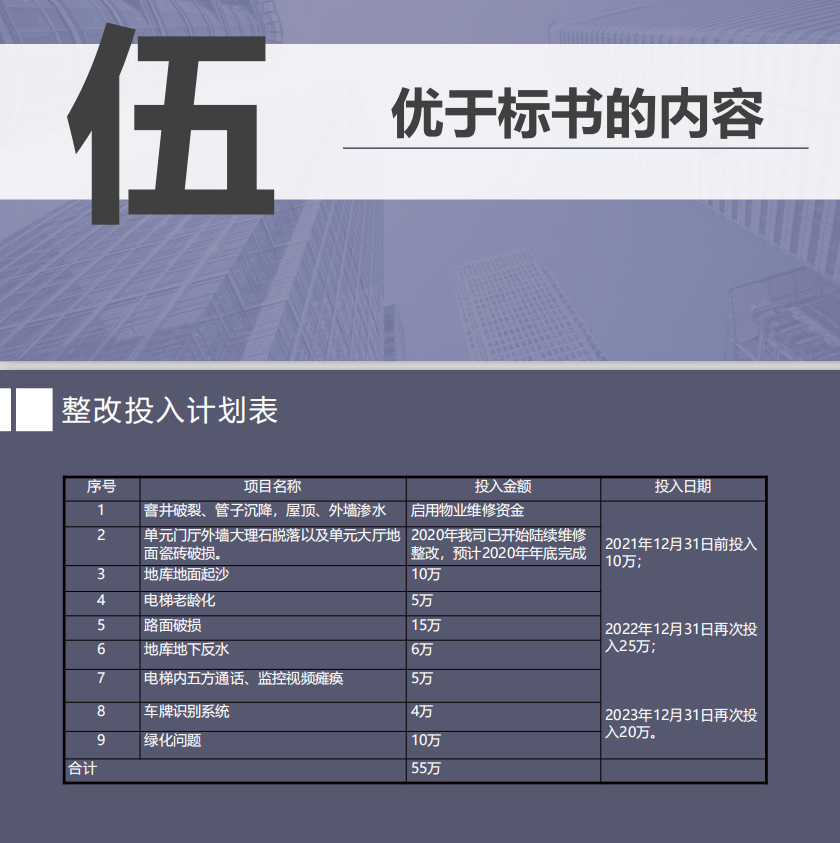 伍

优于标书的内容

整改投入计划表

| 序号 | 项目名称 | 投入金额 | 投入日期 |
|---|---|---|---|
| 1 | 窨井破裂、管子沉降，屋顶、外墙渗水 | 启用物业维修资金 | 2021年12月31日前投入10万；2022年12月31日再次投入25万；2023年12月31日再次投入20万。 |
| 2 | 单元门厅外墙大理石脱落以及单元大厅地面瓷砖破损。 | 2020年我司已开始陆续维修整改，预计2020年年底完成 | |
| 3 | 地库地面起沙 | 10万 | |
| 4 | 电梯老龄化 | 5万 | |
| 5 | 路面破损 | 15万 | |
| 6 | 地库地下反水 | 6万 | |
| 7 | 电梯内五方通话、监控视频瘫痪 | 5万 | |
| 8 | 车牌识别系统 | 4万 | |
| 9 | 绿化问题 | 10万 | |
| 合计 | | 55万 | |